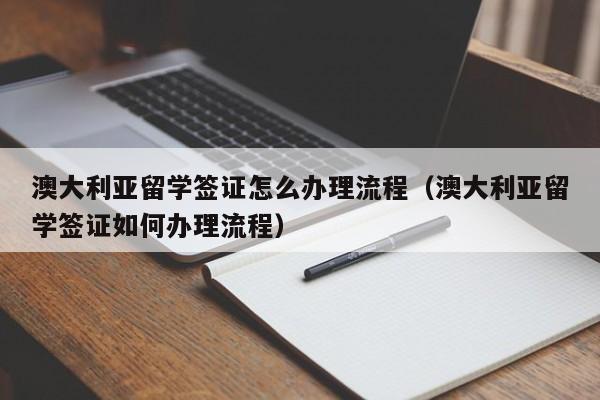 澳大利亚留学签证怎么办理流程（澳大利亚留学签证如何办理流程）